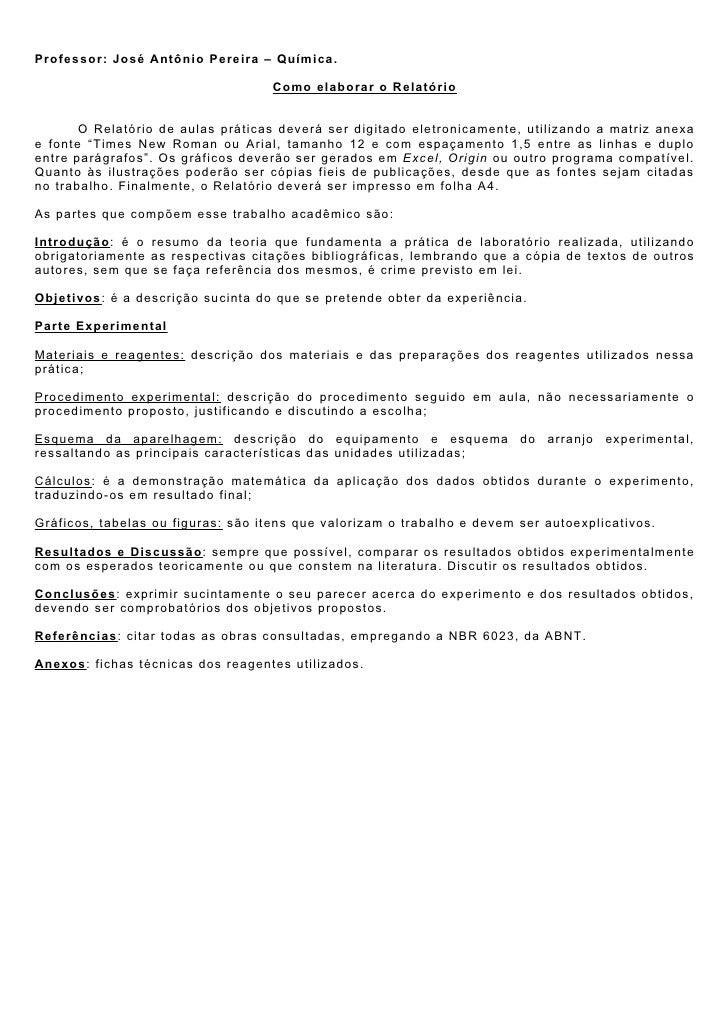 Professor: José Antônio Pereira – Química.

Como elaborar o Relatório

O Relatório de aulas práticas deverá ser digitado eletronicamente, utilizando a matriz anexa e fonte “Times New Roman ou Arial, tamanho 12 e com espaçamento 1,5 entre as linhas e duplo entre parágrafos”. Os gráficos deverão ser gerados em Excel, Origin ou outro programa compatível. Quanto às ilustrações poderão ser cópias fieis de publicações, desde que as fontes sejam citadas no trabalho. Finalmente, o Relatório deverá ser impresso em folha A4.

As partes que compõem esse trabalho acadêmico são:

Introdução: é o resumo da teoria que fundamenta a prática de laboratório realizada, utilizando obrigatoriamente as respectivas citações bibliográficas, lembrando que a cópia de textos de outros autores, sem que se faça referência dos mesmos, é crime previsto em lei.

Objetivos: é a descrição sucinta do que se pretende obter da experiência.

Parte Experimental

Materiais e reagentes: descrição dos materiais e das preparações dos reagentes utilizados nessa prática;

Procedimento experimental: descrição do procedimento seguido em aula, não necessariamente o procedimento proposto, justificando e discutindo a escolha;

Esquema da aparelhagem: descrição do equipamento e esquema do arranjo experimental, ressaltando as principais características das unidades utilizadas;

Cálculos: é a demonstração matemática da aplicação dos dados obtidos durante o experimento, traduzindo-os em resultado final;

Gráficos, tabelas ou figuras: são itens que valorizam o trabalho e devem ser autoexplicativos.

Resultados e Discussão: sempre que possível, comparar os resultados obtidos experimentalmente com os esperados teoricamente ou que constem na literatura. Discutir os resultados obtidos.

Conclusões: exprimir sucintamente o seu parecer acerca do experimento e dos resultados obtidos, devendo ser comprobatórios dos objetivos propostos.

Referências: citar todas as obras consultadas, empregando a NBR 6023, da ABNT.

Anexos: fichas técnicas dos reagentes utilizados.